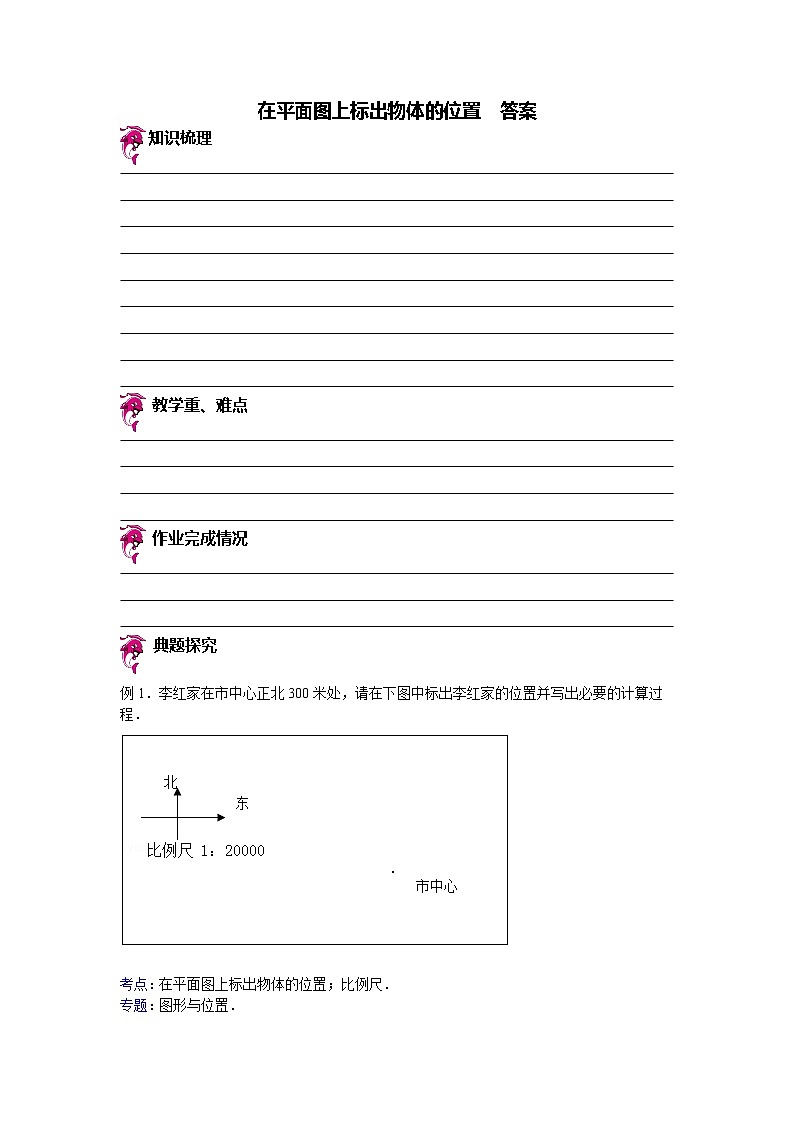 在平面图上标出物体的位置　答案

知识梳理

教学重、难点

作业完成情况

典题探究

例 1．李红家在市中心正北 300 米处，请在下图中标出李红家的位置并写出必要的计算过程．

北

东

比例尺 1：20000

市中心

考点：在平面图上标出物体的位置；比例尺．
专题：图形与位置．